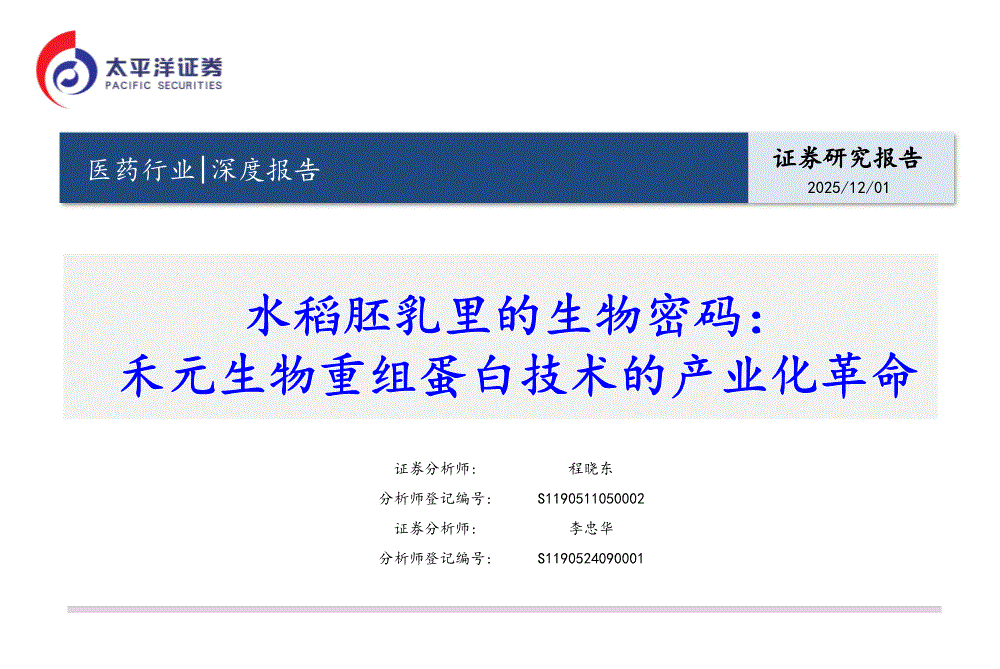 太平洋证券
PACIFIC SECURITIES

医药行业|深度报告

证券研究报告
2025/12/01

水稻胚乳里的生物密码：
禾元生物重组蛋白技术的产业化革命

证券分析师： 程晓东
分析师登记编号： S1190511050002
证券分析师： 李忠华
分析师登记编号： S1190524090001